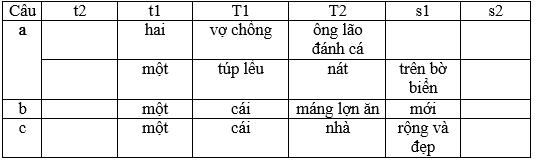 | Câu | t2 | t1 | T1 | T2 | s1 | s2 |
|---|---|---|---|---|---|---|
| a |  | hai | vợ chồng | ông lão đánh cá |  |  |
|  |  | một | túp lều | nát | trên bờ biển |  |
| b |  | một | cái | máng lợn ăn | mới |  |
| c |  | một | cái | nhà | rộng và đẹp |  |